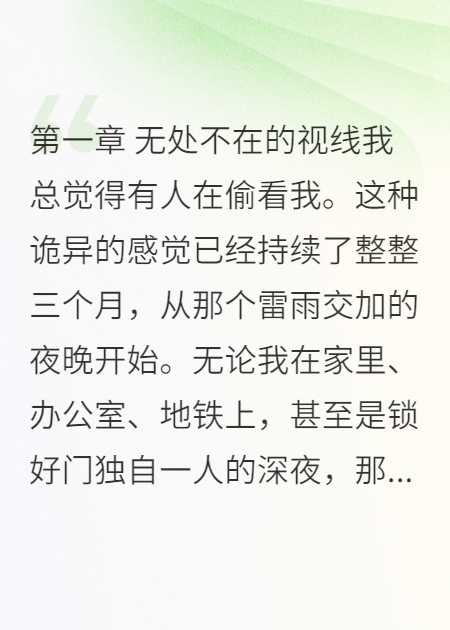 第一章 无处不在的视线我总觉得有人在偷看我。这种诡异的感觉已经持续了整整三个月，从那个雷雨交加的夜晚开始。无论我在家里、办公室、地铁上，甚至是锁好门独自一人的深夜，那...